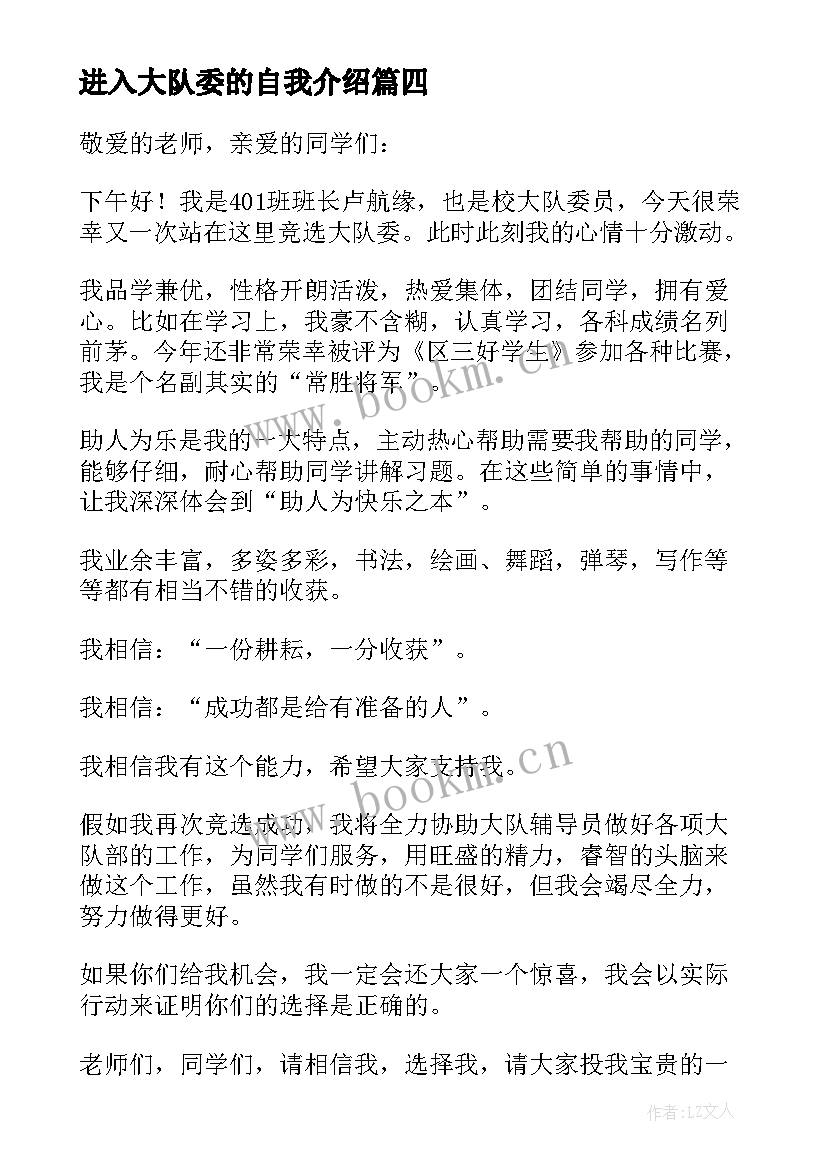 进入大队委的自我介绍篇四

敬爱的老师，亲爱的同学们：

下午好！我是401班班长卢航缘，也是校大队委员，今天很荣幸又一次站在这里竞选大队委。此时此刻我的心情十分激动。

我品学兼优，性格开朗活泼，热爱集体，团结同学，拥有爱心。比如在学习上，我豪不含糊，认真学习，各科成绩名列前茅。今年还非常荣幸被评为《区三好学生》参加各种比赛，我是个名副其实的“常胜将军”。

助人为乐是我的一大特点，主动热心帮助需要我帮助的同学，能够仔细，耐心帮助同学讲解习题。在这些简单的事情中，让我深深体会到“助人为快乐之本”。

我业余丰富，多姿多彩，书法，绘画、舞蹈，弹琴，写作等等都有相当不错的收获。

我相信：“一份耕耘，一分收获”。

我相信：“成功都是给有准备的人”。

我相信我有这个能力，希望大家支持我。

假如我再次竞选成功，我将全力协助大队辅导员做好各项大队部的工作，为同学们服务，用旺盛的精力，睿智的头脑来做这个工作，虽然我有时做的不是很好，但我会竭尽全力，努力做得更好。

如果你们给我机会，我一定会还大家一个惊喜，我会以实际行动来证明你们的选择是正确的。

老师们，同学们，请相信我，选择我，请大家投我宝贵的一

www.bookm.cn

www.bookm.cn

作者：LZ文人